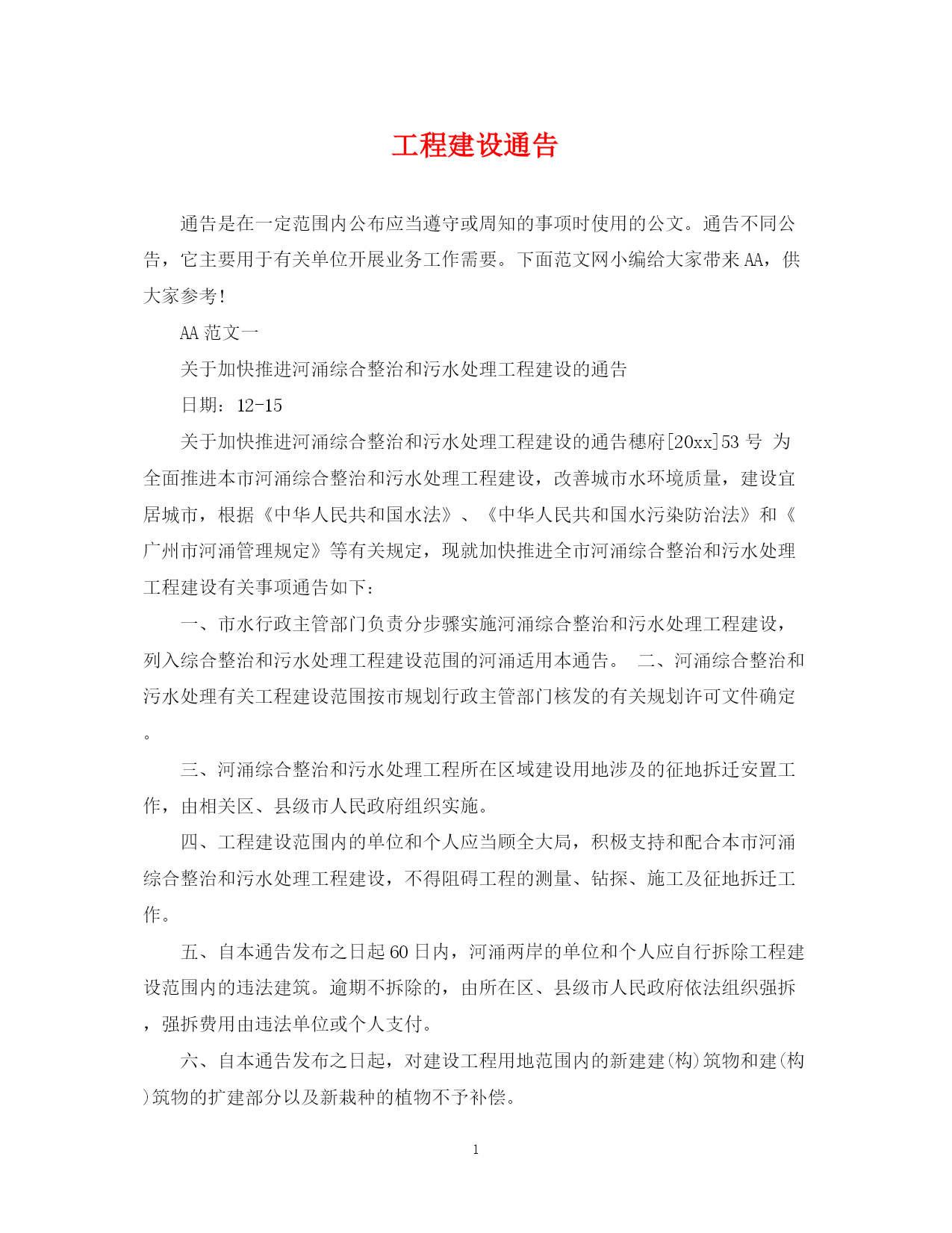 工程建设通告

通告是在一定范围内公布应当遵守或周知的事项时使用的公文。通告不同公告，它主要用于有关单位开展业务工作需要。下面范文网小编给大家带来AA，供大家参考!

AA范文一

关于加快推进河涌综合整治和污水处理工程建设的通告

日期：12-15

关于加快推进河涌综合整治和污水处理工程建设的通告穗府[20xx]53号 为全面推进本市河涌综合整治和污水处理工程建设，改善城市水环境质量，建设宜居城市，根据《中华人民共和国水法》、《中华人民共和国水污染防治法》和《广州市河涌管理规定》等有关规定，现就加快推进全市河涌综合整治和污水处理工程建设有关事项通告如下：

一、市水行政主管部门负责分步骤实施河涌综合整治和污水处理工程建设，列入综合整治和污水处理工程建设范围的河涌适用本通告。 二、河涌综合整治和污水处理有关工程建设范围按市规划行政主管部门核发的有关规划许可文件确定。

三、河涌综合整治和污水处理工程所在区域建设用地涉及的征地拆迁安置工作，由相关区、县级市人民政府组织实施。

四、工程建设范围内的单位和个人应当顾全大局，积极支持和配合本市河涌综合整治和污水处理工程建设，不得阻碍工程的测量、钻探、施工及征地拆迁工作。

五、自本通告发布之日起60日内，河涌两岸的单位和个人应自行拆除工程建设范围内的违法建筑。逾期不拆除的，由所在区、县级市人民政府依法组织强拆，强拆费用由违法单位或个人支付。

六、自本通告发布之日起，对建设工程用地范围内的新建建(构)筑物和建(构)筑物的扩建部分以及新栽种的植物不予补偿。

1